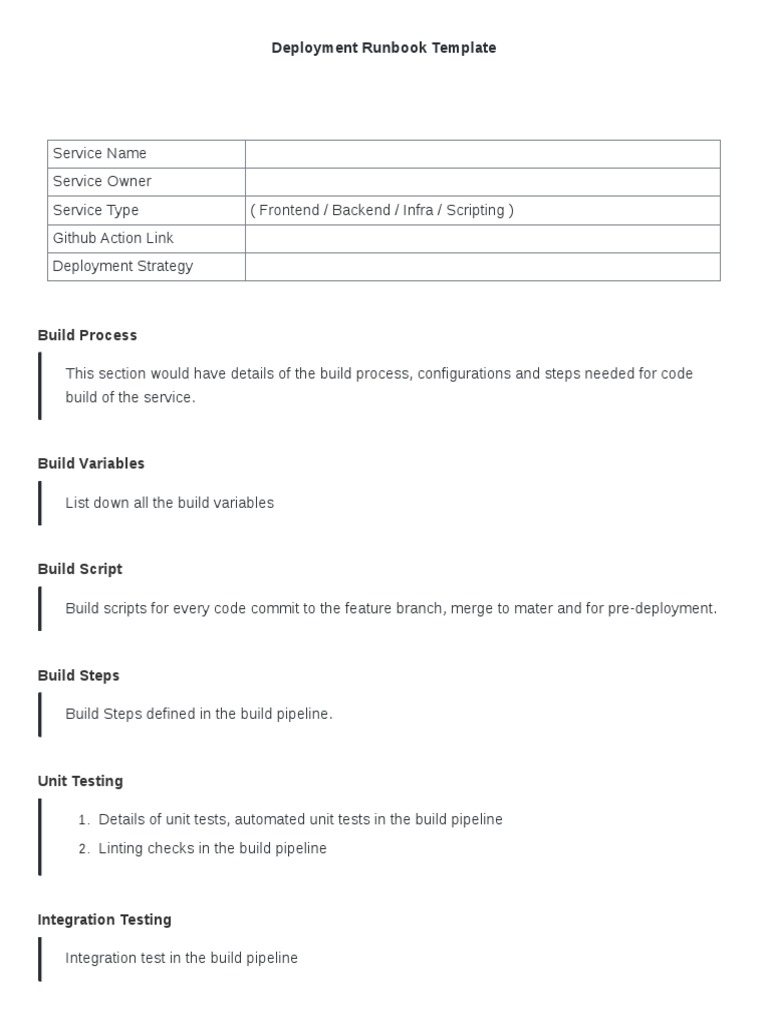 Deployment Runbook Template

| Service Name | |
|---|---|
| Service Owner | |
| Service Type | ( Frontend / Backend / Infra / Scripting ) |
| Github Action Link | |
| Deployment Strategy | |

Build Process

This section would have details of the build process, configurations and steps needed for code build of the service.

Build Variables

List down all the build variables

Build Script

Build scripts for every code commit to the feature branch, merge to mater and for pre-deployment.

Build Steps

Build Steps defined in the build pipeline.

Unit Testing

1. Details of unit tests, automated unit tests in the build pipeline
2. Linting checks in the build pipeline

Integration Testing

Integration test in the build pipeline